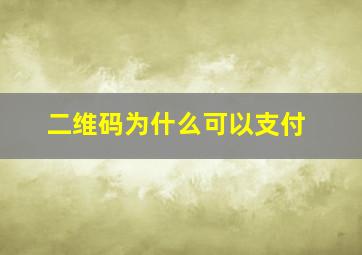 二维码为什么可以支付